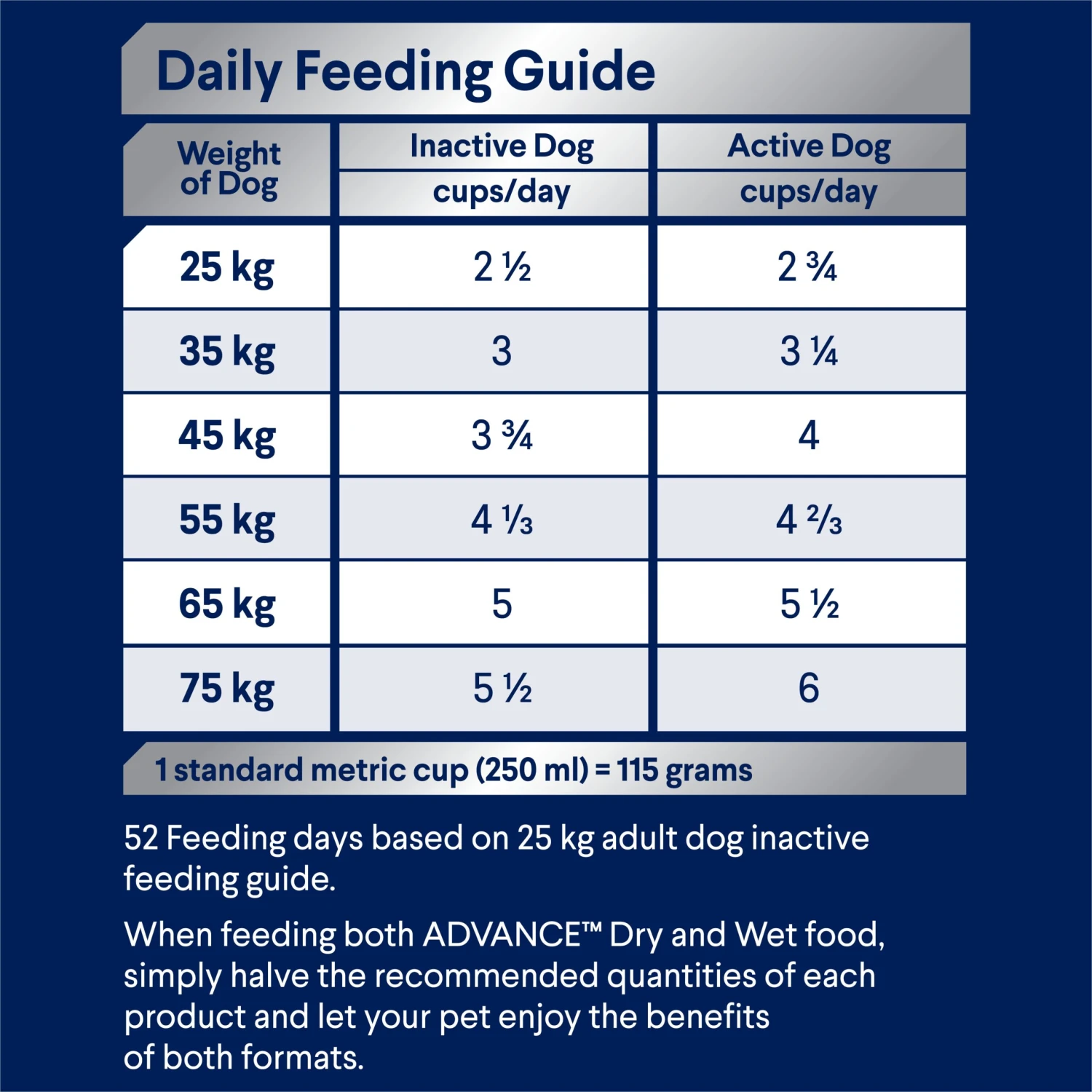 Daily Feeding Guide

| Weight of Dog | Inactive Dog cups/day | Active Dog cups/day |
|---|---|---|
| 25 kg | 2 ½ | 2 ¾ |
| 35 kg | 3 | 3 ¼ |
| 45 kg | 3 ¾ | 4 |
| 55 kg | 4 ⅓ | 4 ⅔ |
| 65 kg | 5 | 5 ½ |
| 75 kg | 5 ½ | 6 |

1 standard metric cup (250 ml) = 115 grams

52 Feeding days based on 25 kg adult dog inactive feeding guide.

When feeding both ADVANCE™ Dry and Wet food, simply halve the recommended quantities of each product and let your pet enjoy the benefits of both formats.